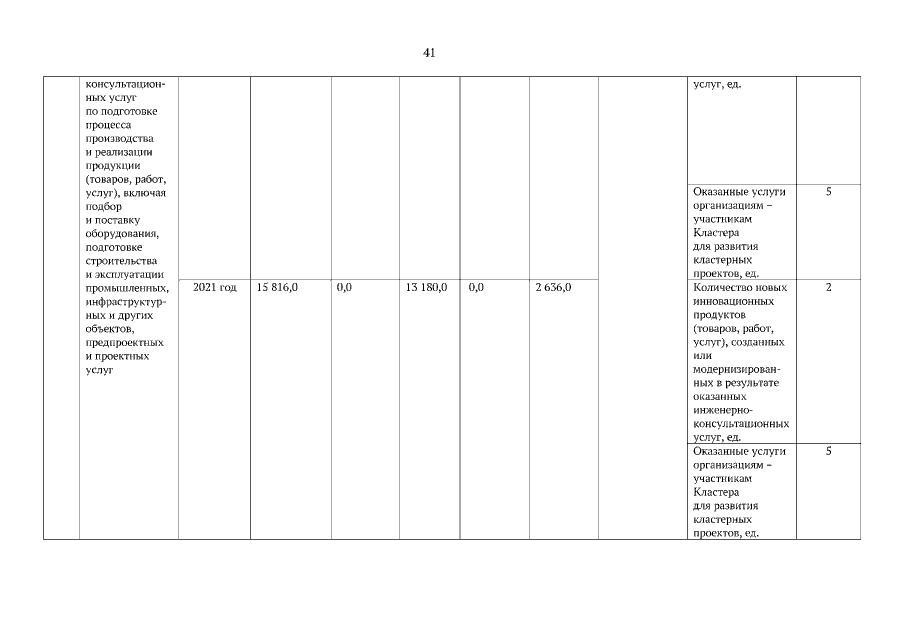 41

| | консультационных услуг по подготовке процесса производства и реализации продукции (товаров, работ, услуг), включая подбор и поставку оборудования, подготовке строительства и эксплуатации промышленных, инфраструктурных и других объектов, предпроектных и проектных услуг | | | | | | | | услуг, ед. | |
|---|---|---|---|---|---|---|---|---|---|---|
| | | | | | | | | | Оказанные услуги организациям – участникам Кластера для развития кластерных проектов, ед. | 5 |
| | | 2021 год | 15 816,0 | 0,0 | 13 180,0 | 0,0 | 2 636,0 | | Количество новых инновационных продуктов (товаров, работ, услуг), созданных или модернизированных в результате оказанных инженерно-консультационных услуг, ед. | 2 |
| | | | | | | | | | Оказанные услуги организациям – участникам Кластера для развития кластерных проектов, ед. | 5 |